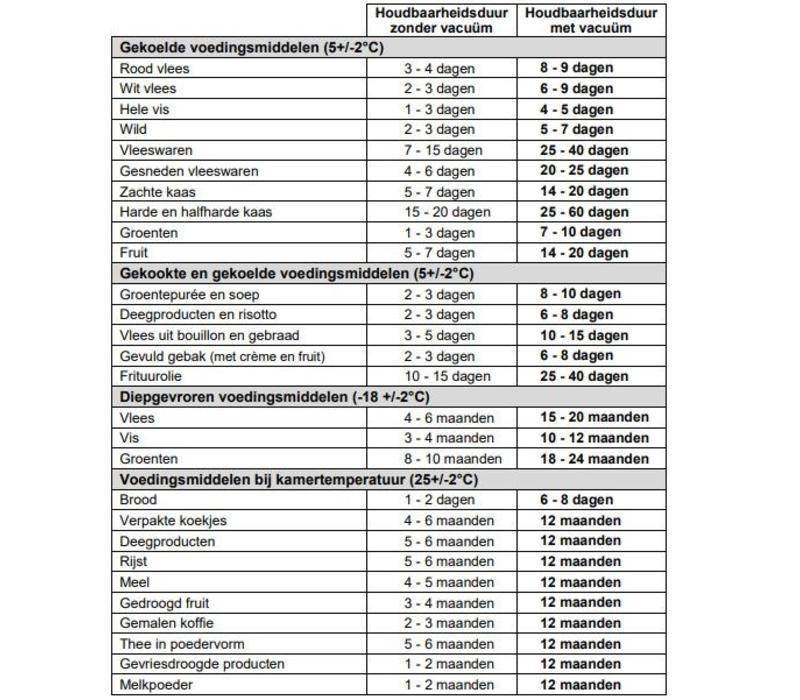 |  | Houdbaarheidsduur zonder vacuüm | Houdbaarheidsduur met vacuüm |
|---|---|---|
| **Gekoelde voedingsmiddelen (5+/-2°C)** | | |
| Rood vlees | 3 - 4 dagen | **8 - 9 dagen** |
| Wit vlees | 2 - 3 dagen | **6 - 9 dagen** |
| Hele vis | 1 - 3 dagen | **4 - 5 dagen** |
| Wild | 2 - 3 dagen | **5 - 7 dagen** |
| Vleeswaren | 7 - 15 dagen | **25 - 40 dagen** |
| Gesneden vleeswaren | 4 - 6 dagen | **20 - 25 dagen** |
| Zachte kaas | 5 - 7 dagen | **14 - 20 dagen** |
| Harde en halfharde kaas | 15 - 20 dagen | **25 - 60 dagen** |
| Groenten | 1 - 3 dagen | **7 - 10 dagen** |
| Fruit | 5 - 7 dagen | **14 - 20 dagen** |
| **Gekookte en gekoelde voedingsmiddelen (5+/-2°C)** | | |
| Groentepurée en soep | 2 - 3 dagen | **8 - 10 dagen** |
| Deegproducten en risotto | 2 - 3 dagen | **6 - 8 dagen** |
| Vlees uit bouillon en gebraad | 3 - 5 dagen | **10 - 15 dagen** |
| Gevuld gebak (met crème en fruit) | 2 - 3 dagen | **6 - 8 dagen** |
| Frituurolie | 10 - 15 dagen | **25 - 40 dagen** |
| **Diepgevroren voedingsmiddelen (-18 +/-2°C)** | | |
| Vlees | 4 - 6 maanden | **15 - 20 maanden** |
| Vis | 3 - 4 maanden | **10 - 12 maanden** |
| Groenten | 8 - 10 maanden | **18 - 24 maanden** |
| **Voedingsmiddelen bij kamertemperatuur (25+/-2°C)** | | |
| Brood | 1 - 2 dagen | **6 - 8 dagen** |
| Verpakte koekjes | 4 - 6 maanden | **12 maanden** |
| Deegproducten | 5 - 6 maanden | **12 maanden** |
| Rijst | 5 - 6 maanden | **12 maanden** |
| Meel | 4 - 5 maanden | **12 maanden** |
| Gedroogd fruit | 3 - 4 maanden | **12 maanden** |
| Gemalen koffie | 2 - 3 maanden | **12 maanden** |
| Thee in poedervorm | 5 - 6 maanden | **12 maanden** |
| Gevriesdroogde producten | 1 - 2 maanden | **12 maanden** |
| Melkpoeder | 1 - 2 maanden | **12 maanden** |